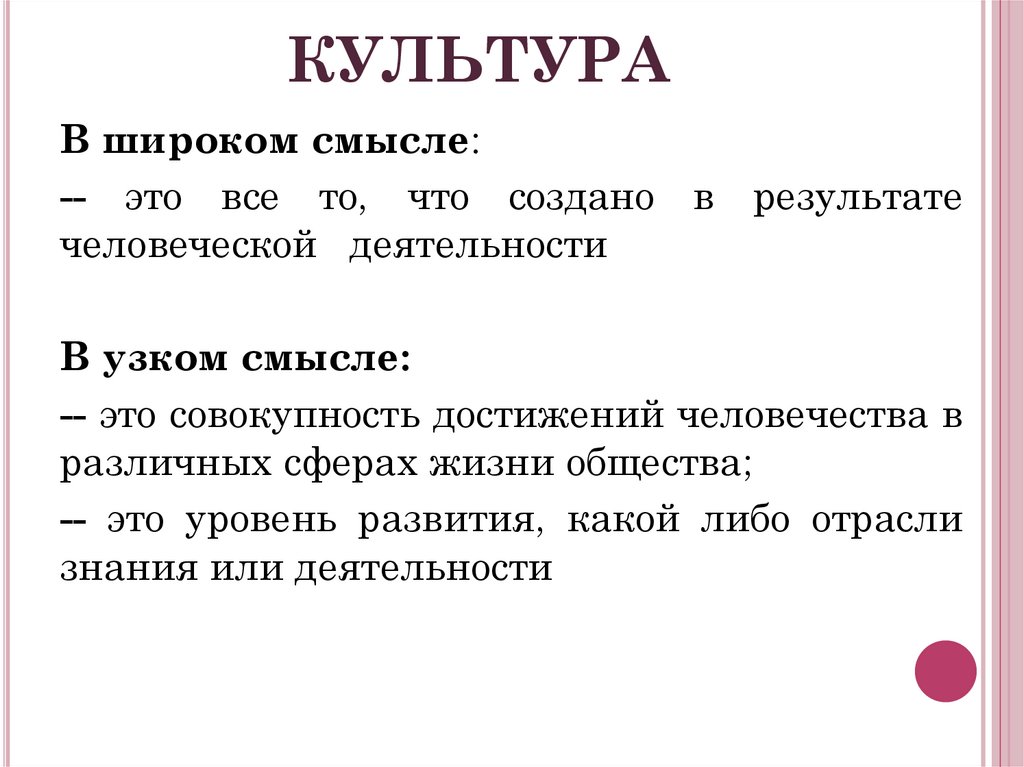 КУЛЬТУРА

В широком смысле:

-- это все то, что создано в результате человеческой деятельности

В узком смысле:

-- это совокупность достижений человечества в различных сферах жизни общества;

-- это уровень развития, какой либо отрасли знания или деятельности